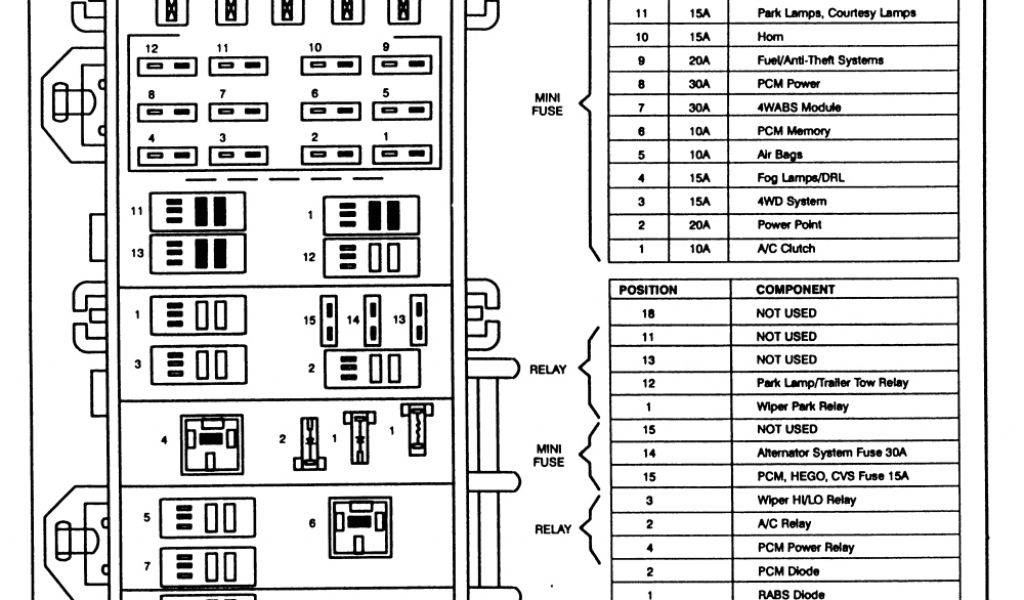 12 11 10 9
8 7 6 5
4 3 2 1

11 1
13 12

1 15 14 13
3 2

4 2 1

5 6
7

MINI FUSE

| | | |
|---|---|---|
| 11 | 15A | Park Lamps, Courtesy Lamps |
| 10 | 15A | Horn |
| 9 | 20A | Fuel/Anti-Theft Systems |
| 8 | 30A | PCM Power |
| 7 | 30A | 4WABS Module |
| 6 | 10A | PCM Memory |
| 5 | 10A | Air Bags |
| 4 | 15A | Fog Lamps/DRL |
| 3 | 15A | 4WD System |
| 2 | 20A | Power Point |
| 1 | 10A | A/C Clutch |

RELAY

MINI FUSE

RELAY

| POSITION | COMPONENT |
|---|---|
| 18 | NOT USED |
| 11 | NOT USED |
| 13 | NOT USED |
| 12 | Park Lamp/Trailer Tow Relay |
| 1 | Wiper Park Relay |
| 15 | NOT USED |
| 14 | Alternator System Fuse 30A |
| 15 | PCM, HEGO, CVS Fuse 15A |
| 3 | Wiper HI/LO Relay |
| 2 | A/C Relay |
| 4 | PCM Power Relay |
| 2 | PCM Diode |
| 1 | RABS Diode |